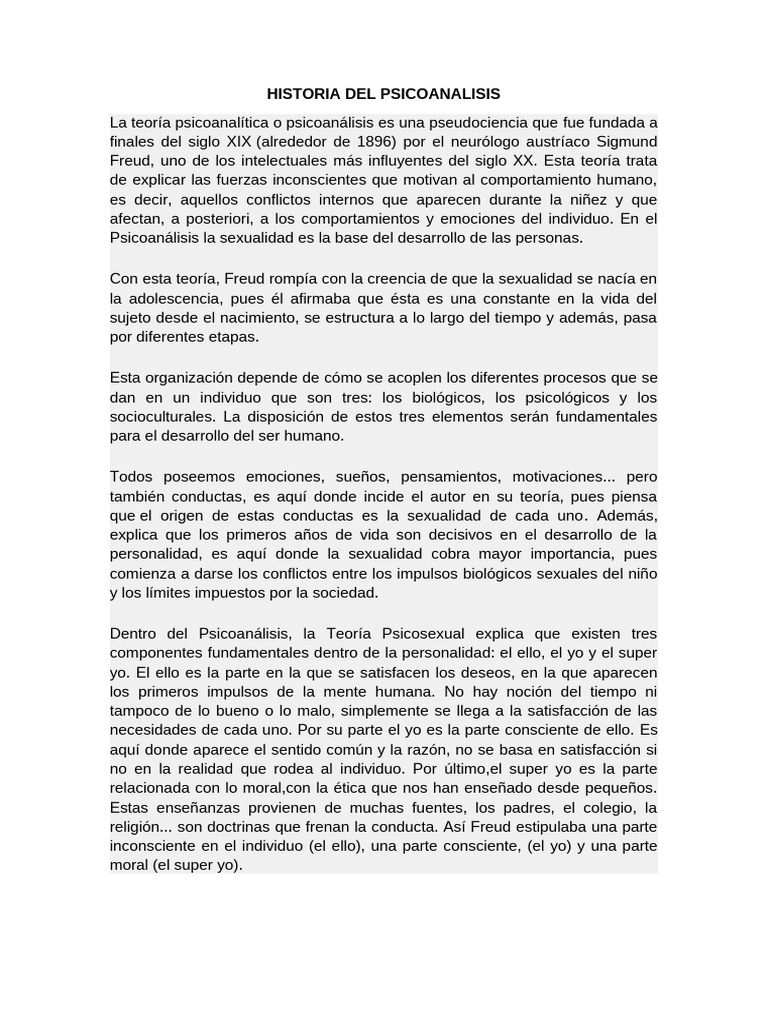 HISTORIA DEL PSICOANALISIS

La teoría psicoanalítica o psicoanálisis es una pseudociencia que fue fundada a finales del siglo XIX (alrededor de 1896) por el neurólogo austríaco Sigmund Freud, uno de los intelectuales más influyentes del siglo XX. Esta teoría trata de explicar las fuerzas inconscientes que motivan al comportamiento humano, es decir, aquellos conflictos internos que aparecen durante la niñez y que afectan, a posteriori, a los comportamientos y emociones del individuo. En el Psicoanálisis la sexualidad es la base del desarrollo de las personas.

Con esta teoría, Freud rompía con la creencia de que la sexualidad se nacía en la adolescencia, pues él afirmaba que ésta es una constante en la vida del sujeto desde el nacimiento, se estructura a lo largo del tiempo y además, pasa por diferentes etapas.

Esta organización depende de cómo se acoplen los diferentes procesos que se dan en un individuo que son tres: los biológicos, los psicológicos y los socioculturales. La disposición de estos tres elementos serán fundamentales para el desarrollo del ser humano.

Todos poseemos emociones, sueños, pensamientos, motivaciones... pero también conductas, es aquí donde incide el autor en su teoría, pues piensa que el origen de estas conductas es la sexualidad de cada uno. Además, explica que los primeros años de vida son decisivos en el desarrollo de la personalidad, es aquí donde la sexualidad cobra mayor importancia, pues comienza a darse los conflictos entre los impulsos biológicos sexuales del niño y los límites impuestos por la sociedad.

Dentro del Psicoanálisis, la Teoría Psicosexual explica que existen tres componentes fundamentales dentro de la personalidad: el ello, el yo y el super yo. El ello es la parte en la que se satisfacen los deseos, en la que aparecen los primeros impulsos de la mente humana. No hay noción del tiempo ni tampoco de lo bueno o lo malo, simplemente se llega a la satisfacción de las necesidades de cada uno. Por su parte el yo es la parte consciente de ello. Es aquí donde aparece el sentido común y la razón, no se basa en satisfacción si no en la realidad que rodea al individuo. Por último,el super yo es la parte relacionada con lo moral,con la ética que nos han enseñado desde pequeños. Estas enseñanzas provienen de muchas fuentes, los padres, el colegio, la religión... son doctrinas que frenan la conducta. Así Freud estipulaba una parte inconsciente en el individuo (el ello), una parte consciente, (el yo) y una parte moral (el super yo).